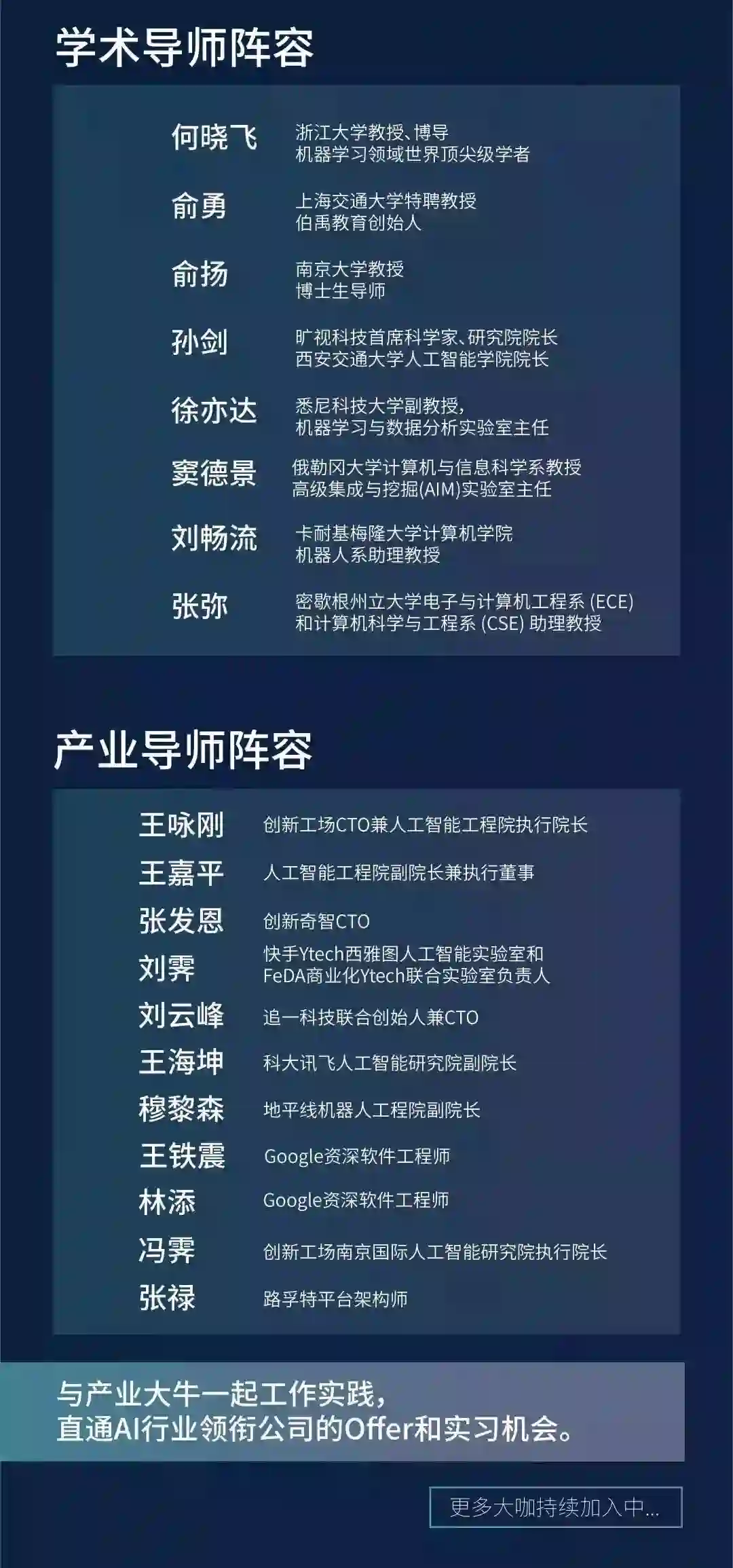 学术导师阵容

何晓飞 浙江大学教授、博导
机器学习领域世界顶尖级学者

俞勇 上海交通大学特聘教授
伯禹教育创始人

俞扬 南京大学教授
博士生导师

孙剑 旷视科技首席科学家、研究院院长
西安交通大学人工智能学院院长

徐亦达 悉尼科技大学副教授，
机器学习与数据分析实验室主任

窦德景 俄勒冈大学计算机与信息科学系教授
高级集成与挖掘(AIM)实验室主任

刘畅流 卡耐基梅隆大学计算机学院
机器人系助理教授

张弥 密歇根州立大学电子与计算机工程系 (ECE)
和计算机科学与工程系 (CSE) 助理教授

产业导师阵容

王咏刚 创新工场CTO兼人工智能工程院执行院长

王嘉平 人工智能工程院副院长兼执行董事

张发恩 创新奇智CTO

刘霁 快手Ytech西雅图人工智能实验室和
FeDA商业化Ytech联合实验室负责人

刘云峰 追一科技联合创始人兼CTO

王海坤 科大讯飞人工智能研究院副院长

穆黎森 地平线机器人工程院副院长

王铁震 Google资深软件工程师

林添 Google资深软件工程师

冯霁 创新工场南京国际人工智能研究院执行院长

张禄 路孚特平台架构师

与产业大牛一起工作实践，
直通AI行业领衔公司的Offer和实习机会。

更多大咖持续加入中...